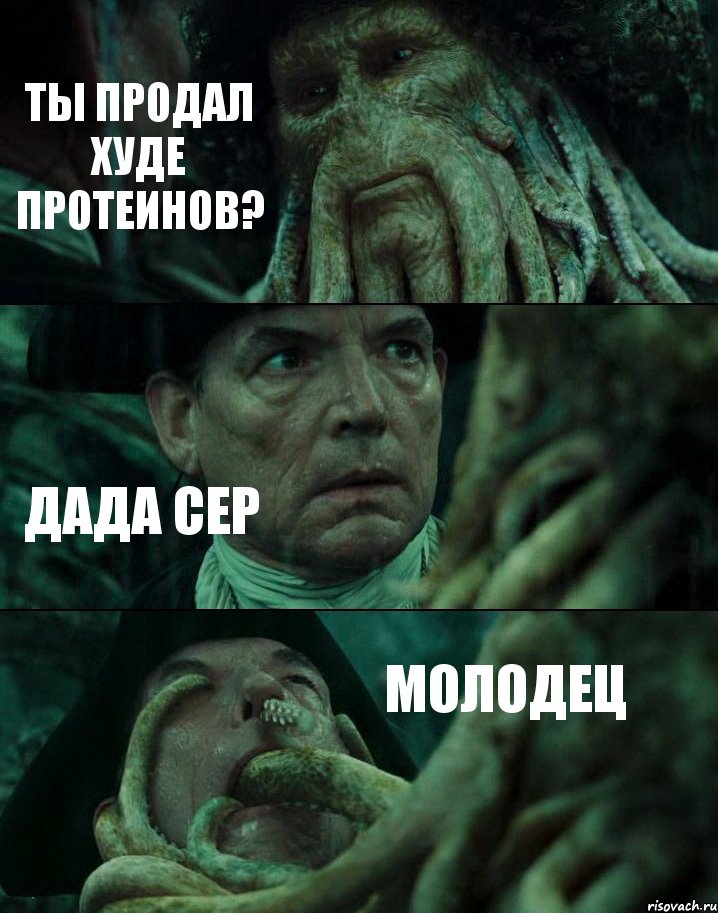 ТЫ ПРОДАЛ ХУДЕ ПРОТЕИНОВ?

ДАДА СЕР

МОЛОДЕЦ

risovach.ru